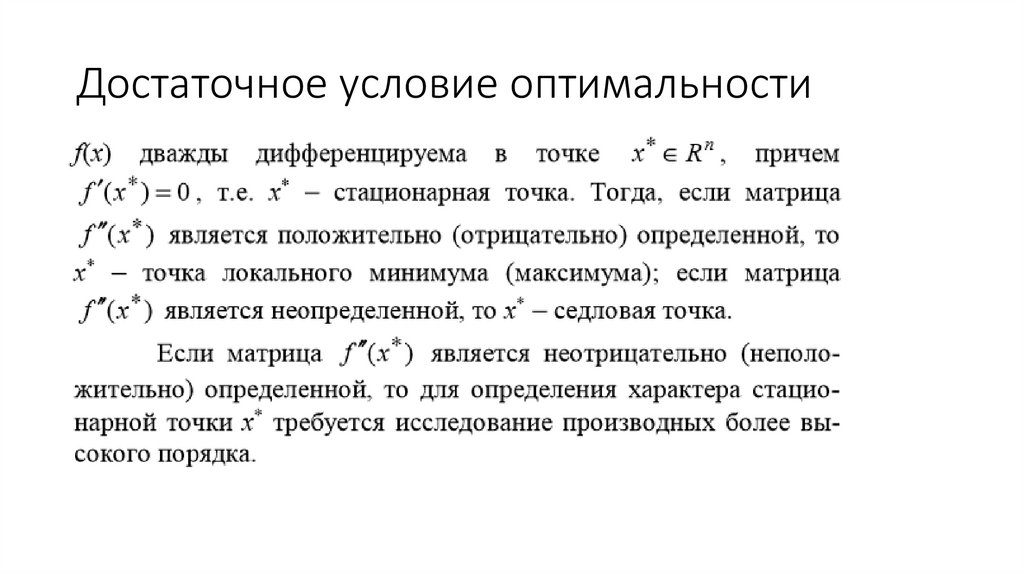 Достаточное условие оптимальности

$f(x)$ дважды дифференцируема в точке $x^* \in R^n$, причем $f'(x^*) = 0$, т.е. $x^*$ – стационарная точка. Тогда, если матрица $f''(x^*)$ является положительно (отрицательно) определенной, то $x^*$ – точка локального минимума (максимума); если матрица $f''(x^*)$ является неопределенной, то $x^*$ – седловая точка.

Если матрица $f''(x^*)$ является неотрицательно (неположительно) определенной, то для определения характера стационарной точки $x^*$ требуется исследование производных более высокого порядка.